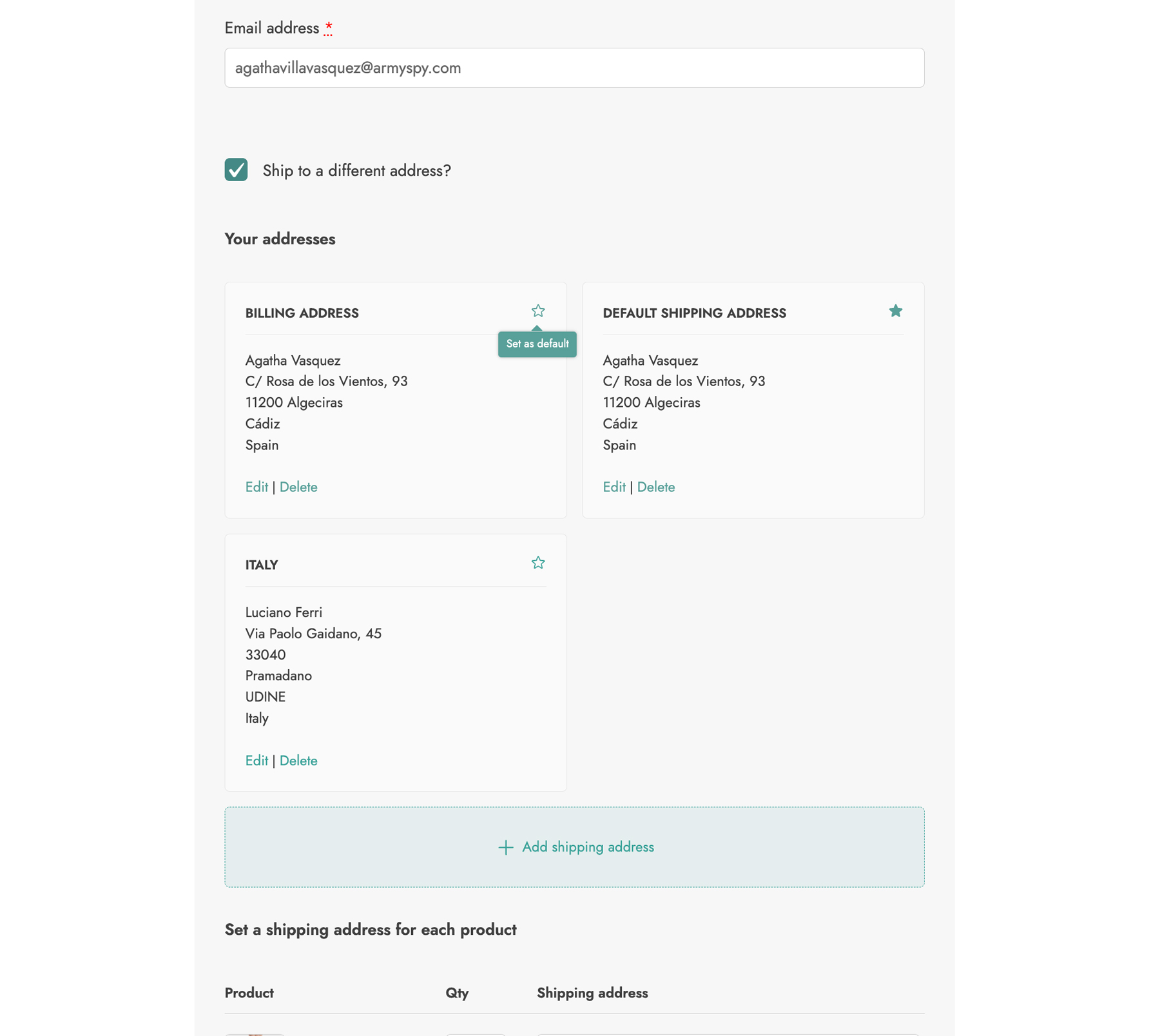 Email address *

agathavillavasquez@armyspy.com

Ship to a different address?

Your addresses

BILLING ADDRESS

Set as default

Agatha Vasquez
C/ Rosa de los Vientos, 93
11200 Algeciras
Cádiz
Spain

Edit | Delete

DEFAULT SHIPPING ADDRESS

Agatha Vasquez
C/ Rosa de los Vientos, 93
11200 Algeciras
Cádiz
Spain

Edit | Delete

ITALY

Luciano Ferri
Via Paolo Gaidano, 45
33040
Pramadano
UDINE
Italy

Edit | Delete

+ Add shipping address

Set a shipping address for each product

| Product | Qty | Shipping address |
|---|---|---|